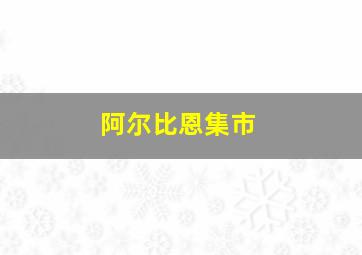 阿尔比恩集市